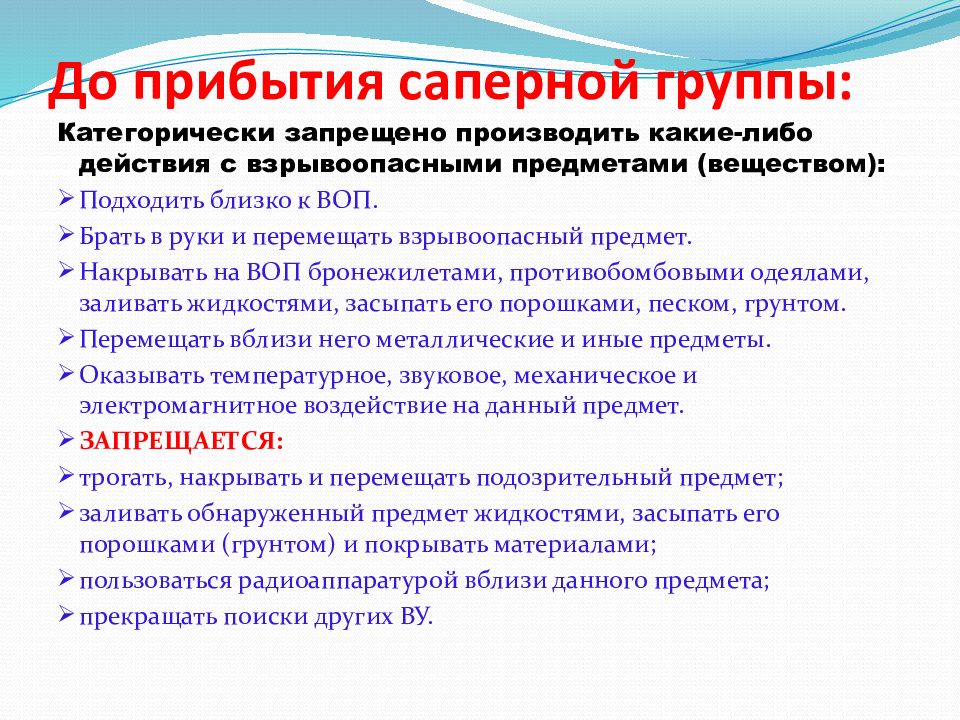 До прибытия саперной группы:

Категорически запрещено производить какие-либо действия с взрывоопасными предметами (веществом):

➢ Подходить близко к ВОП.
➢ Брать в руки и перемещать взрывоопасный предмет.
➢ Накрывать на ВОП бронежилетами, противобомбовыми одеялами, заливать жидкостями, засыпать его порошками, песком, грунтом.
➢ Перемещать вблизи него металлические и иные предметы.
➢ Оказывать температурное, звуковое, механическое и электромагнитное воздействие на данный предмет.
➢ ЗАПРЕЩАЕТСЯ:
➢ трогать, накрывать и перемещать подозрительный предмет;
➢ заливать обнаруженный предмет жидкостями, засыпать его порошками (грунтом) и покрывать материалами;
➢ пользоваться радиоаппаратурой вблизи данного предмета;
➢ прекращать поиски других ВУ.